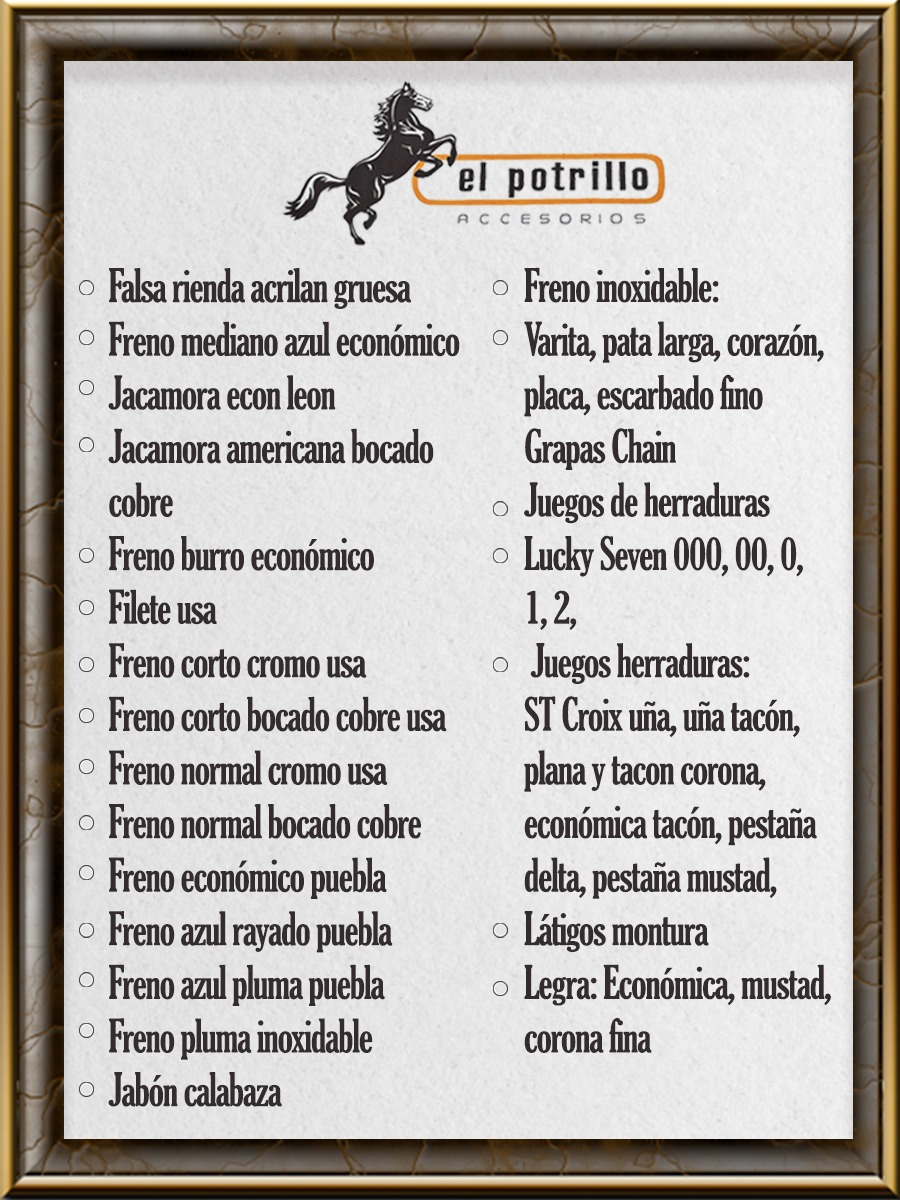 el potrillo
ACCESORIOS

○ Falsa rienda acrilan gruesa
○ Freno mediano azul económico
○ Jacamora econ leon
○ Jacamora americana bocado cobre
○ Freno burro económico
○ Filete usa
○ Freno corto cromo usa
○ Freno corto bocado cobre usa
○ Freno normal cromo usa
○ Freno normal bocado cobre
○ Freno económico puebla
○ Freno azul rayado puebla
○ Freno azul pluma puebla
○ Freno pluma inoxidable
○ Jabón calabaza

○ Freno inoxidable:
○ Varita, pata larga, corazón, placa, escarbado fino Grapas Chain
○ Juegos de herraduras
○ Lucky Seven 000, 00, 0, 1, 2,
○ Juegos herraduras: ST Croix uña, uña tacón, plana y tacon corona, económica tacón, pestaña delta, pestaña mustad,
○ Látigos montura
○ Legra: Económica, mustad, corona fina